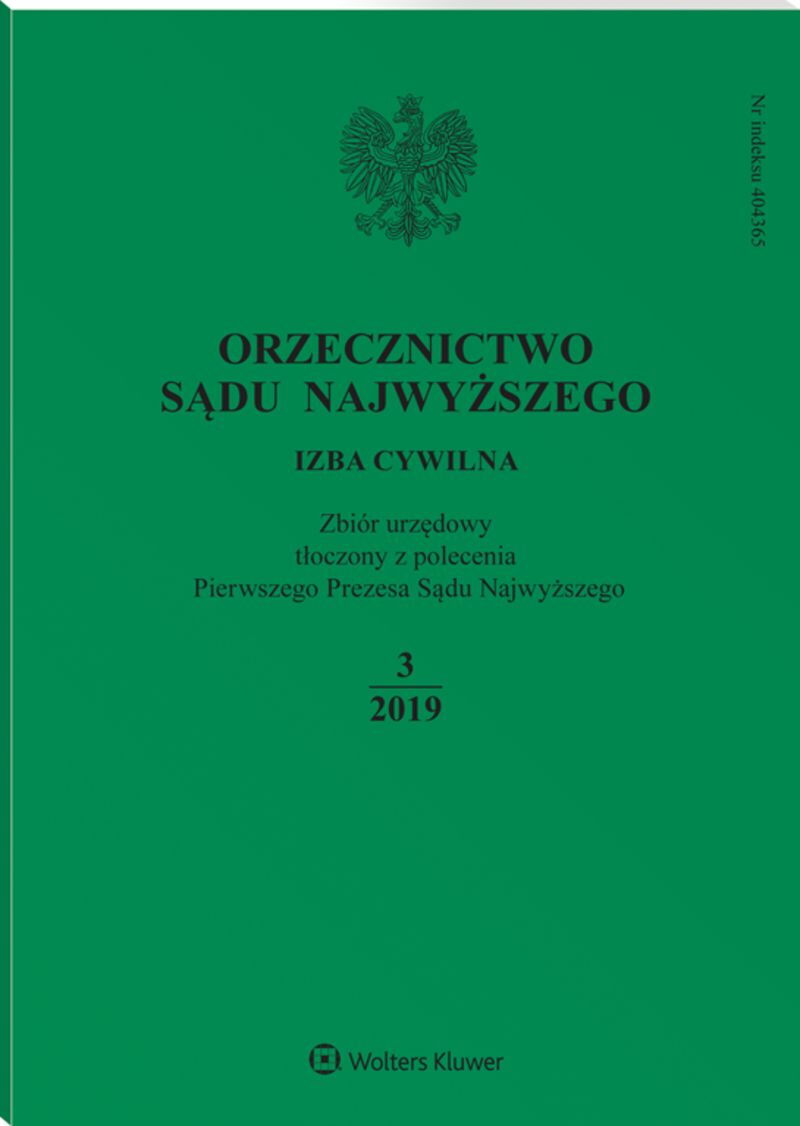 Nr indeksu 404365

ORZECZNICTWO
SĄDU NAJWYŻSZEGO

IZBA CYWILNA

Zbiór urzędowy
tłoczony z polecenia
Pierwszego Prezesa Sądu Najwyższego

3
2019

Wolters Kluwer